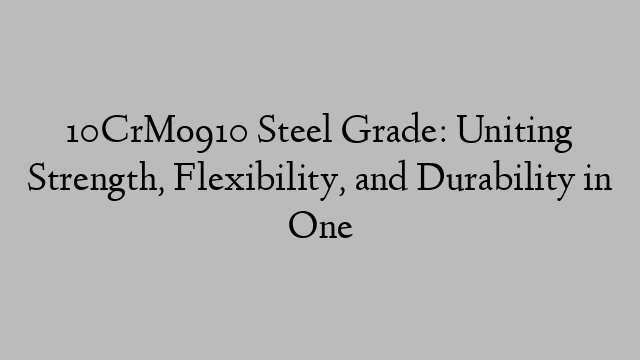 10CrMo910 Steel Grade: Uniting Strength, Flexibility, and Durability in One